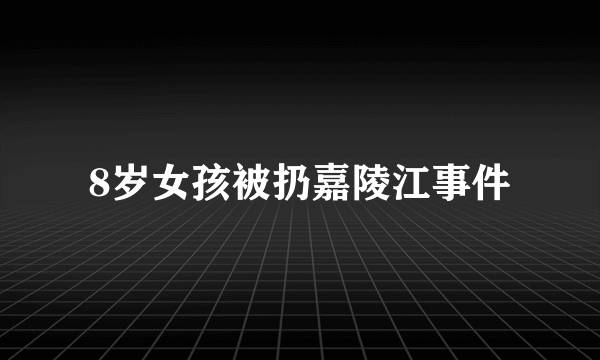 8岁女孩被扔嘉陵江事件